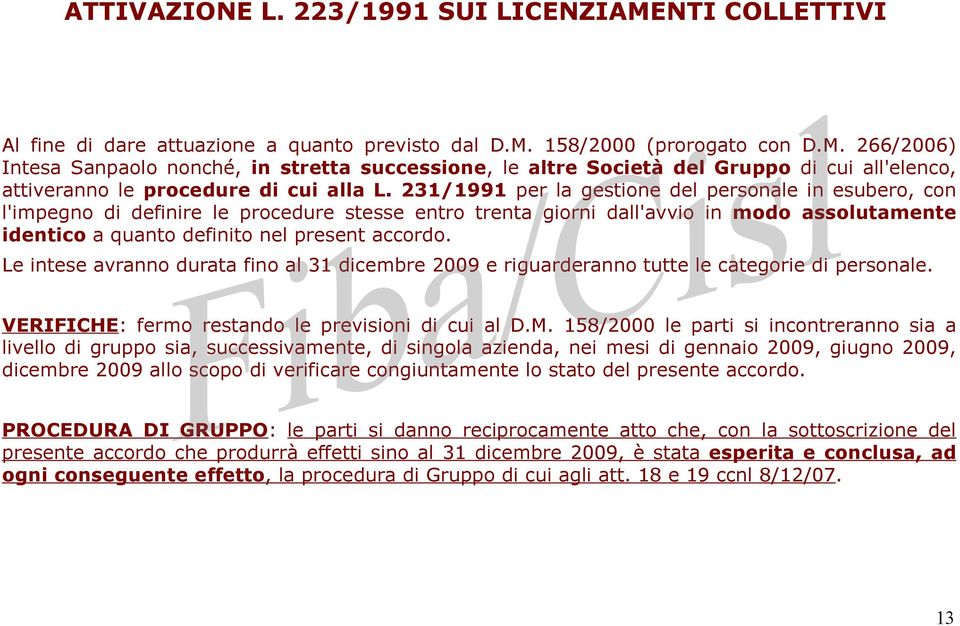 ATTIVAZIONE L. 223/1991 SUI LICENZIAMENTI COLLETTIVI

Al fine di dare attuazione a quanto previsto dal D.M. 158/2000 (prorogato con D.M. 266/2006) Intesa Sanpaolo nonché, in stretta successione, le altre Società del Gruppo di cui all'elenco, attiveranno le procedure di cui alla L. 231/1991 per la gestione del personale in esubero, con l'impegno di definire le procedure stesse entro trenta giorni dall'avvio in modo assolutamente identico a quanto definito nel present accordo.

Le intese avranno durata fino al 31 dicembre 2009 e riguarderanno tutte le categorie di personale.

VERIFICHE: fermo restando le previsioni di cui al D.M. 158/2000 le parti si incontreranno sia a livello di gruppo sia, successivamente, di singola azienda, nei mesi di gennaio 2009, giugno 2009, dicembre 2009 allo scopo di verificare congiuntamente lo stato del presente accordo.

PROCEDURA DI GRUPPO: le parti si danno reciprocamente atto che, con la sottoscrizione del presente accordo che produrrà effetti sino al 31 dicembre 2009, è stata esperita e conclusa, ad ogni conseguente effetto, la procedura di Gruppo di cui agli att. 18 e 19 ccnl 8/12/07.

Fiba/Cisl

13